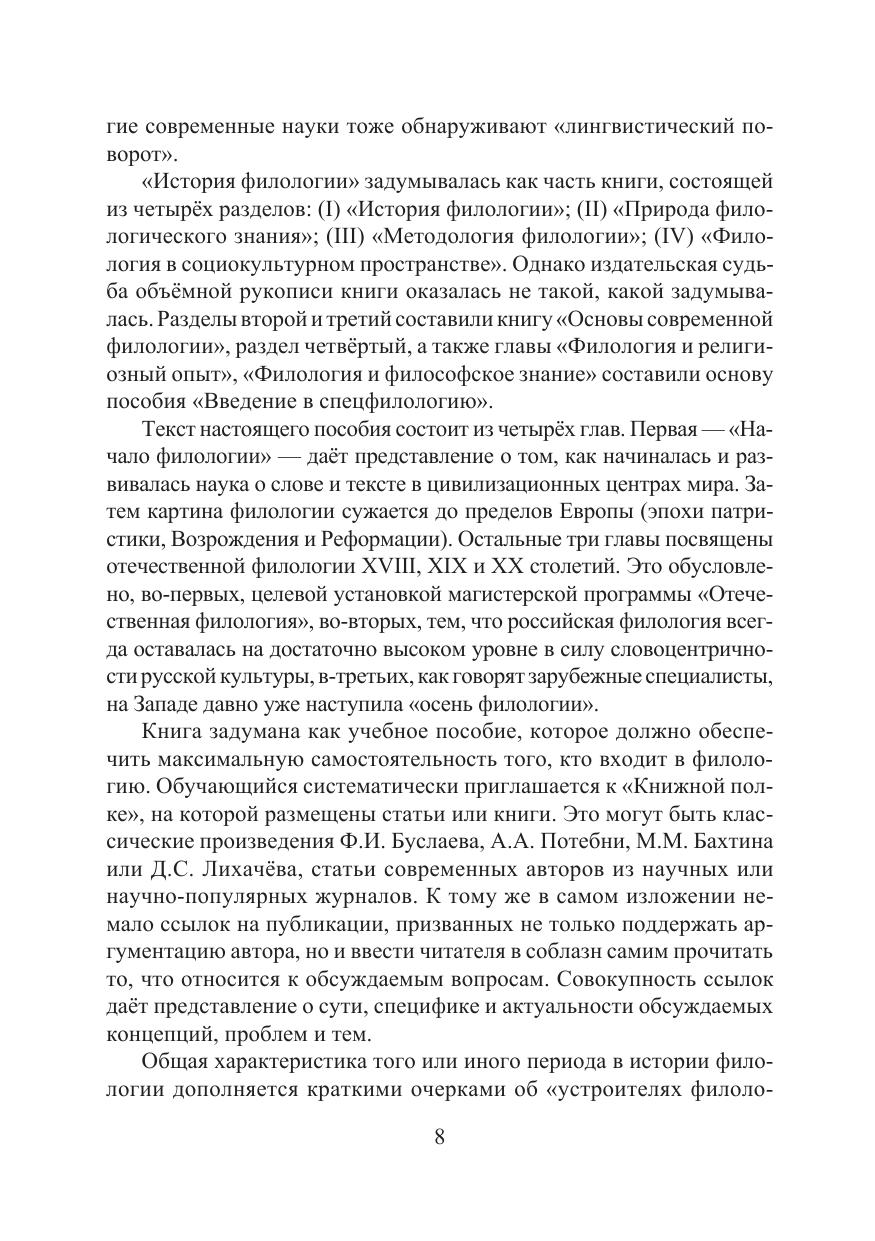 гие современные науки тоже обнаруживают «лингвистический поворот».

«История филологии» задумывалась как часть книги, состоящей из четырёх разделов: (I) «История филологии»; (II) «Природа филологического знания»; (III) «Методология филологии»; (IV) «Филология в социокультурном пространстве». Однако издательская судьба объёмной рукописи книги оказалась не такой, какой задумывалась. Разделы второй и третий составили книгу «Основы современной филологии», раздел четвёртый, а также главы «Филология и религиозный опыт», «Филология и философское знание» составили основу пособия «Введение в спецфилологию».

Текст настоящего пособия состоит из четырёх глав. Первая — «Начало филологии» — даёт представление о том, как начиналась и развивалась наука о слове и тексте в цивилизационных центрах мира. Затем картина филологии сужается до пределов Европы (эпохи патристики, Возрождения и Реформации). Остальные три главы посвящены отечественной филологии XVIII, XIX и XX столетий. Это обусловлено, во-первых, целевой установкой магистерской программы «Отечественная филология», во-вторых, тем, что российская филология всегда оставалась на достаточно высоком уровне в силу словоцентричности русской культуры, в-третьих, как говорят зарубежные специалисты, на Западе давно уже наступила «осень филологии».

Книга задумана как учебное пособие, которое должно обеспечить максимальную самостоятельность того, кто входит в филологию. Обучающийся систематически приглашается к «Книжной полке», на которой размещены статьи или книги. Это могут быть классические произведения Ф.И. Буслаева, А.А. Потебни, М.М. Бахтина или Д.С. Лихачёва, статьи современных авторов из научных или научно-популярных журналов. К тому же в самом изложении немало ссылок на публикации, призванных не только поддержать аргументацию автора, но и ввести читателя в соблазн самим прочитать то, что относится к обсуждаемым вопросам. Совокупность ссылок даёт представление о сути, специфике и актуальности обсуждаемых концепций, проблем и тем.

Общая характеристика того или иного периода в истории филологии дополняется краткими очерками об «устроителях филоло-

8